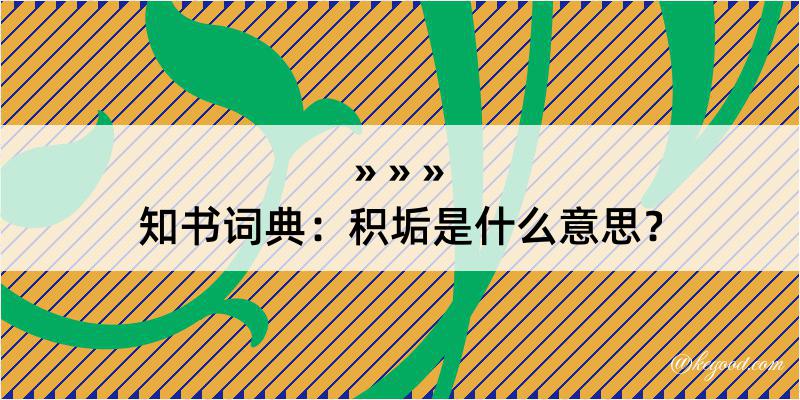 » » »
知书词典：积垢是什么意思？

@kegood.com